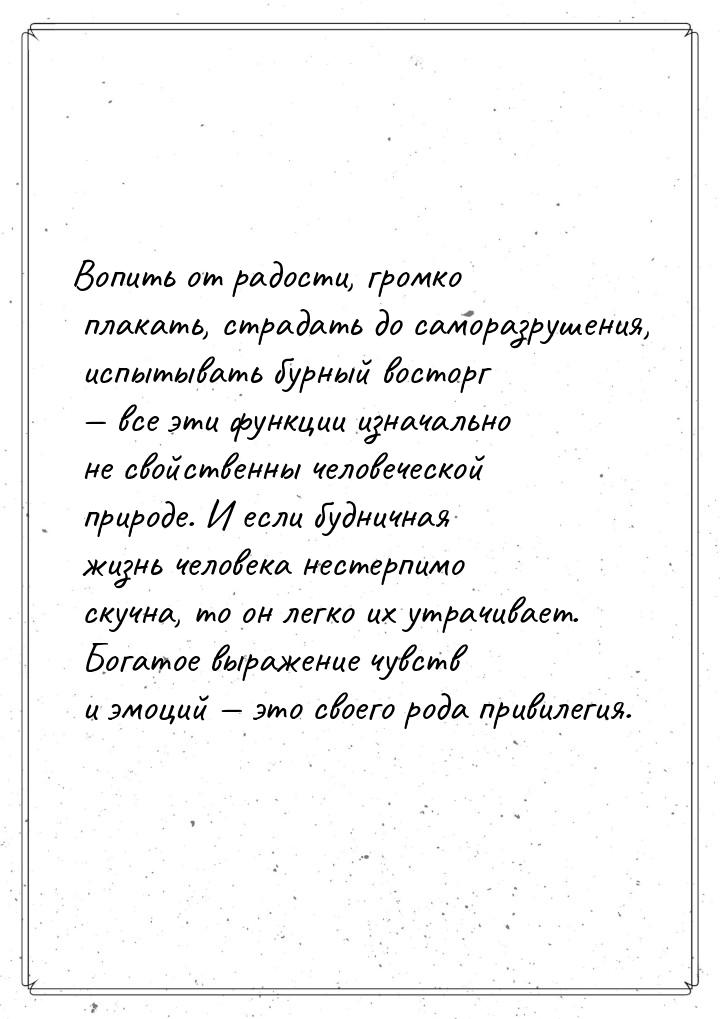 Вопить от радости, громко плакать, страдать до саморазрушения, испытывать бурный восторг — все эти функции изначально не свойственны человеческой природе. И если будничная жизнь человека нестерпимо скучна, то он легко их утрачивает. Богатое выражение чувств и эмоций — это своего рода привилегия.